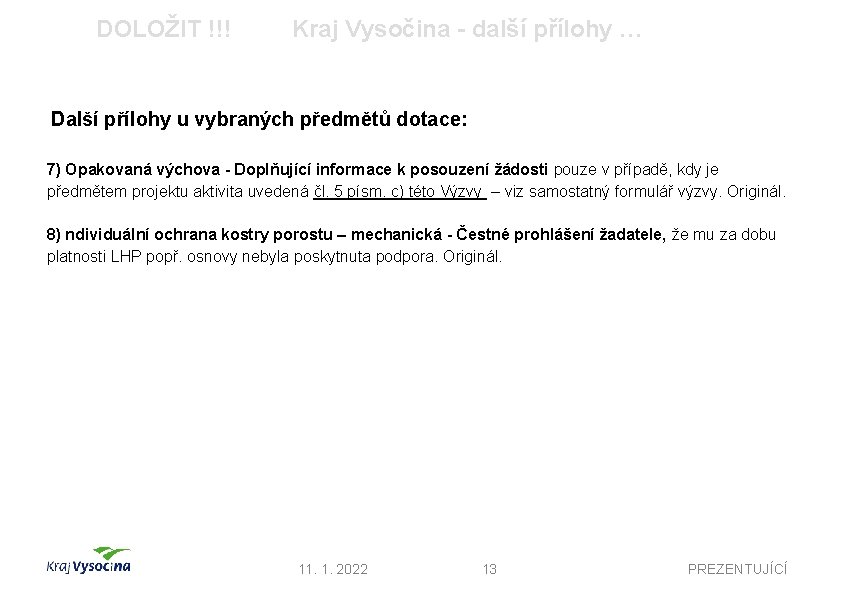 DOLOŽIT !!!          Kraj Vysočina - další přílohy …

Další přílohy u vybraných předmětů dotace:

7) Opakovaná výchova - Doplňující informace k posouzení žádosti pouze v případě, kdy je předmětem projektu aktivita uvedená čl. 5 písm. c) této Výzvy – viz samostatný formulář výzvy. Originál.

8) ndividuální ochrana kostry porostu – mechanická - Čestné prohlášení žadatele, že mu za dobu platnosti LHP popř. osnovy nebyla poskytnuta podpora. Originál.

Kraj Vysočina

11. 1. 2022          13          PREZENTUJÍCÍ